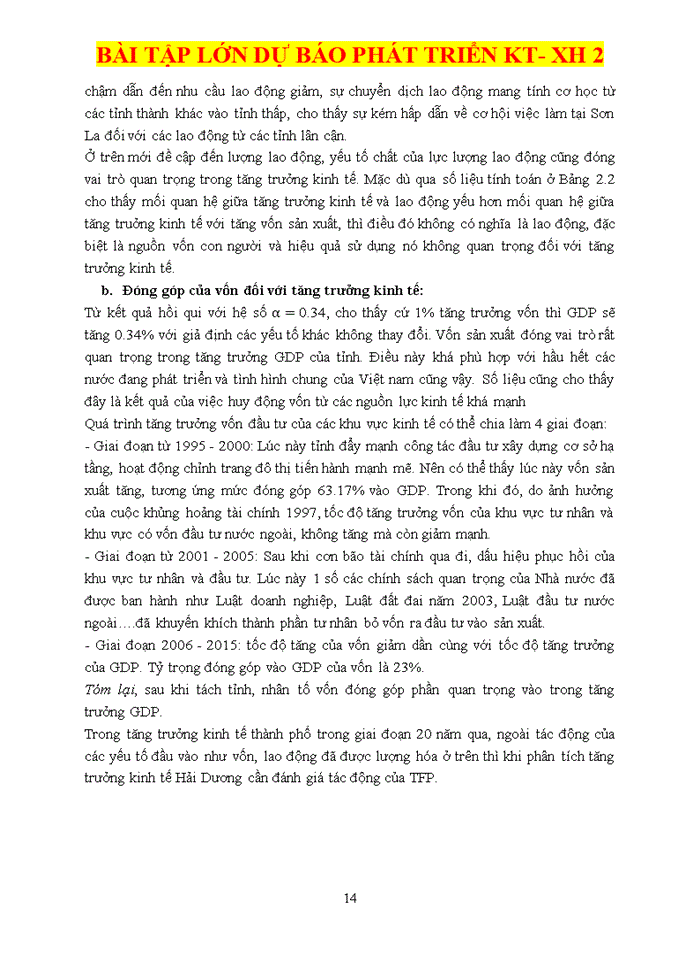 BÀI TẬP LỚN DỰ BÁO PHÁT TRIỂN KT- XH 2

chậm dẫn đến nhu cầu lao động giảm, sự chuyển dịch lao động mang tính cơ học từ các tỉnh thành khác vào tỉnh thấp, cho thấy sự kém hấp dẫn về cơ hội việc làm tại Sơn La đối với các lao động từ các tỉnh lân cận.

Ở trên mới đề cập đến lượng lao động, yếu tố chất của lực lượng lao động cũng đóng vai trò quan trọng trong tăng trưởng kinh tế. Mặc dù qua số liệu tính toán ở Bảng 2.2 cho thấy mối quan hệ giữa tăng trưởng kinh tế và lao động yếu hơn mối quan hệ giữa tăng trưởng kinh tế với tăng vốn sản xuất, thì điều đó không có nghĩa là lao động, đặc biệt là nguồn vốn con người và hiệu quả sử dụng nó không quan trọng đối với tăng trưởng kinh tế.

b. Đóng góp của vốn đối với tăng trưởng kinh tế:

Từ kết quả hồi qui với hệ số $\alpha = 0.34$, cho thấy cứ 1% tăng trưởng vốn thì GDP sẽ tăng 0.34% với giả định các yếu tố khác không thay đổi. Vốn sản xuất đóng vai trò rất quan trọng trong tăng trưởng GDP của tỉnh. Điều này khá phù hợp với hầu hết các nước đang phát triển và tình hình chung của Việt nam cũng vậy. Số liệu cũng cho thấy đây là kết quả của việc huy động vốn từ các nguồn lực kinh tế khá mạnh

Quá trình tăng trưởng vốn đầu tư của các khu vực kinh tế có thể chia làm 4 giai đoạn:

- Giai đoạn từ 1995 - 2000: Lúc này tỉnh đẩy mạnh công tác đầu tư xây dựng cơ sở hạ tầng, hoạt động chỉnh trang đô thị tiến hành mạnh mẽ. Nên có thể thấy lúc này vốn sản xuất tăng, tương ứng mức đóng góp 63.17% vào GDP. Trong khi đó, do ảnh hưởng của cuộc khủng hoảng tài chính 1997, tốc độ tăng trưởng vốn của khu vực tư nhân và khu vực có vốn đầu tư nước ngoài, không tăng mà còn giảm mạnh.

- Giai đoạn từ 2001 - 2005: Sau khi cơn bão tài chính qua đi, dấu hiệu phục hồi của khu vực tư nhân và đầu tư. Lúc này 1 số các chính sách quan trọng của Nhà nước đã được ban hành như Luật doanh nghiệp, Luật đất đai năm 2003, Luật đầu tư nước ngoài….đã khuyến khích thành phần tư nhân bỏ vốn ra đầu tư vào sản xuất.

- Giai đoạn 2006 - 2015: tốc độ tăng của vốn giảm dần cùng với tốc độ tăng trưởng của GDP. Tỷ trọng đóng góp vào GDP của vốn là 23%.

Tóm lại, sau khi tách tỉnh, nhân tố vốn đóng góp phần quan trọng vào trong tăng trưởng GDP.

Trong tăng trưởng kinh tế thành phố trong giai đoạn 20 năm qua, ngoài tác động của các yếu tố đầu vào như vốn, lao động đã được lượng hóa ở trên thì khi phân tích tăng trưởng kinh tế Hải Dương cần đánh giá tác động của TFP.

14